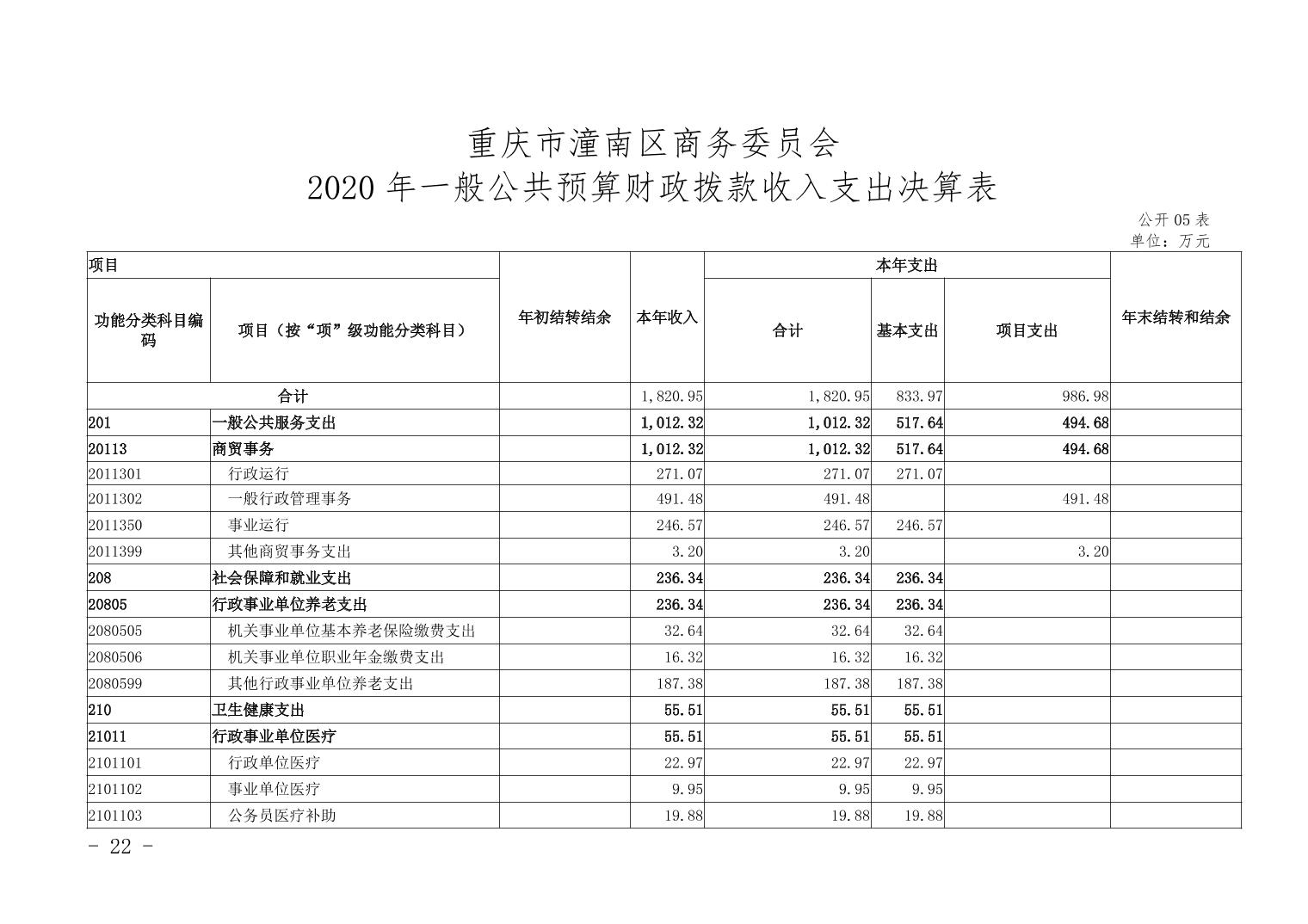 重庆市潼南区商务委员会
2020 年一般公共预算财政拨款收入支出决算表

公开 05 表
单位：万元

| 项目 | | 年初结转结余 | 本年收入 | 本年支出 | | | 年末结转和结余 |
|---|---|---|---|---|---|---|---|
| 功能分类科目编码 | 项目（按“项”级功能分类科目） | | | 合计 | 基本支出 | 项目支出 | |
| 合计 | | | 1,820.95 | 1,820.95 | 833.97 | 986.98 | |
| 201 | 一般公共服务支出 | | 1,012.32 | 1,012.32 | 517.64 | 494.68 | |
| 20113 | 商贸事务 | | 1,012.32 | 1,012.32 | 517.64 | 494.68 | |
| 2011301 | 行政运行 | | 271.07 | 271.07 | 271.07 | | |
| 2011302 | 一般行政管理事务 | | 491.48 | 491.48 | | 491.48 | |
| 2011350 | 事业运行 | | 246.57 | 246.57 | 246.57 | | |
| 2011399 | 其他商贸事务支出 | | 3.20 | 3.20 | | 3.20 | |
| 208 | 社会保障和就业支出 | | 236.34 | 236.34 | 236.34 | | |
| 20805 | 行政事业单位养老支出 | | 236.34 | 236.34 | 236.34 | | |
| 2080505 | 机关事业单位基本养老保险缴费支出 | | 32.64 | 32.64 | 32.64 | | |
| 2080506 | 机关事业单位职业年金缴费支出 | | 16.32 | 16.32 | 16.32 | | |
| 2080599 | 其他行政事业单位养老支出 | | 187.38 | 187.38 | 187.38 | | |
| 210 | 卫生健康支出 | | 55.51 | 55.51 | 55.51 | | |
| 21011 | 行政事业单位医疗 | | 55.51 | 55.51 | 55.51 | | |
| 2101101 | 行政单位医疗 | | 22.97 | 22.97 | 22.97 | | |
| 2101102 | 事业单位医疗 | | 9.95 | 9.95 | 9.95 | | |
| 2101103 | 公务员医疗补助 | | 19.88 | 19.88 | 19.88 | | |

- 22 -